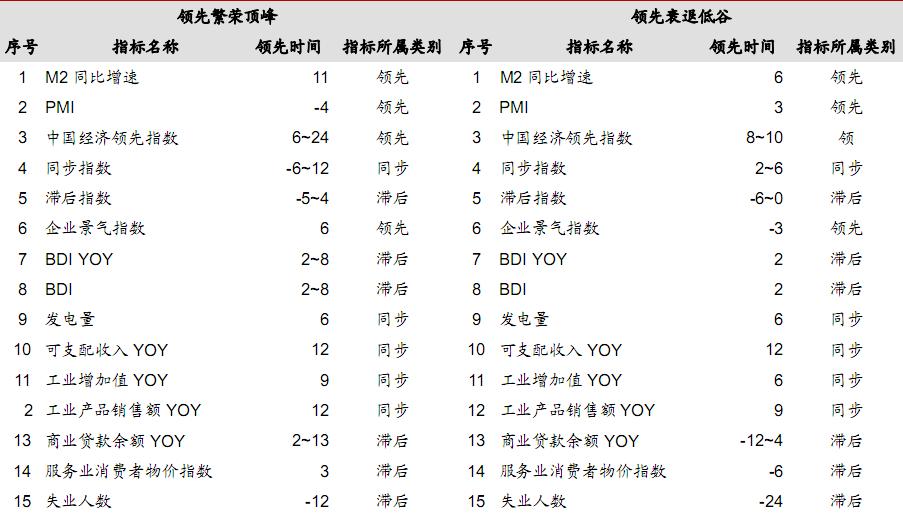 | 领先繁荣顶峰 | | | | 领先衰退低谷 | | | |
|---|---|---|---|---|---|---|---|
| 序号 | 指标名称 | 领先时间 | 指标所属类别 | 序号 | 指标名称 | 领先时间 | 指标所属类别 |
| 1 | M2同比增速 | 11 | 领先 | 1 | M2同比增速 | 6 | 领先 |
| 2 | PMI | -4 | 领先 | 2 | PMI | 3 | 领先 |
| 3 | 中国经济领先指数 | 6~24 | 领先 | 3 | 中国经济领先指数 | 8~10 | 领 |
| 4 | 同步指数 | -6~12 | 同步 | 4 | 同步指数 | 2~6 | 同步 |
| 5 | 滞后指数 | -5~4 | 滞后 | 5 | 滞后指数 | -6~0 | 滞后 |
| 6 | 企业景气指数 | 6 | 领先 | 6 | 企业景气指数 | -3 | 领先 |
| 7 | BDI YOY | 2~8 | 滞后 | 7 | BDI YOY | 2 | 滞后 |
| 8 | BDI | 2~8 | 滞后 | 8 | BDI | 2 | 滞后 |
| 9 | 发电量 | 6 | 同步 | 9 | 发电量 | 6 | 同步 |
| 10 | 可支配收入YOY | 12 | 同步 | 10 | 可支配收入YOY | 12 | 同步 |
| 11 | 工业增加值YOY | 9 | 同步 | 11 | 工业增加值YOY | 6 | 同步 |
| 2 | 工业产品销售额YOY | 12 | 同步 | 12 | 工业产品销售额YOY | 9 | 同步 |
| 13 | 商业贷款余额YOY | 2~13 | 滞后 | 13 | 商业贷款余额YOY | -12~4 | 滞后 |
| 14 | 服务业消费者物价指数 | 3 | 滞后 | 14 | 服务业消费者物价指数 | -6 | 滞后 |
| 15 | 失业人数 | -12 | 滞后 | 15 | 失业人数 | -24 | 滞后 |